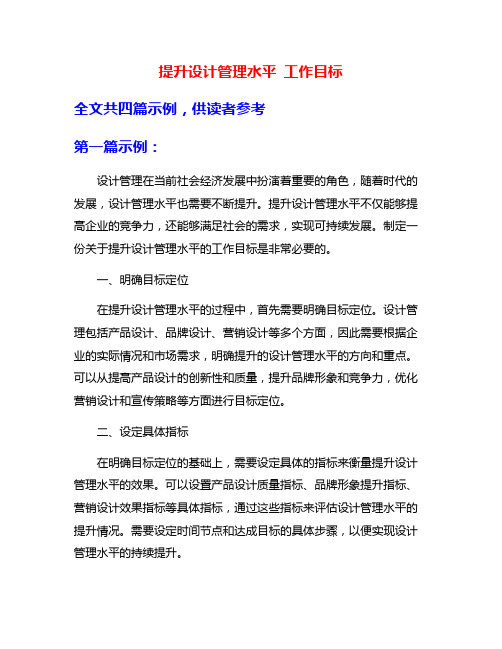 提升设计管理水平 工作目标

全文共四篇示例，供读者参考

第一篇示例：

设计管理在当前社会经济发展中扮演着重要的角色，随着时代的发展，设计管理水平也需要不断提升。提升设计管理水平不仅能够提高企业的竞争力，还能够满足社会的需求，实现可持续发展。制定一份关于提升设计管理水平的工作目标是非常必要的。

一、明确目标定位

在提升设计管理水平的过程中，首先需要明确目标定位。设计管理包括产品设计、品牌设计、营销设计等多个方面，因此需要根据企业的实际情况和市场需求，明确提升的设计管理水平的方向和重点。可以从提高产品设计的创新性和质量，提升品牌形象和竞争力，优化营销设计和宣传策略等方面进行目标定位。

二、设定具体指标

在明确目标定位的基础上，需要设定具体的指标来衡量提升设计管理水平的效果。可以设置产品设计质量指标、品牌形象提升指标、营销设计效果指标等具体指标，通过这些指标来评估设计管理水平的提升情况。需要设定时间节点和达成目标的具体步骤，以便实现设计管理水平的持续提升。